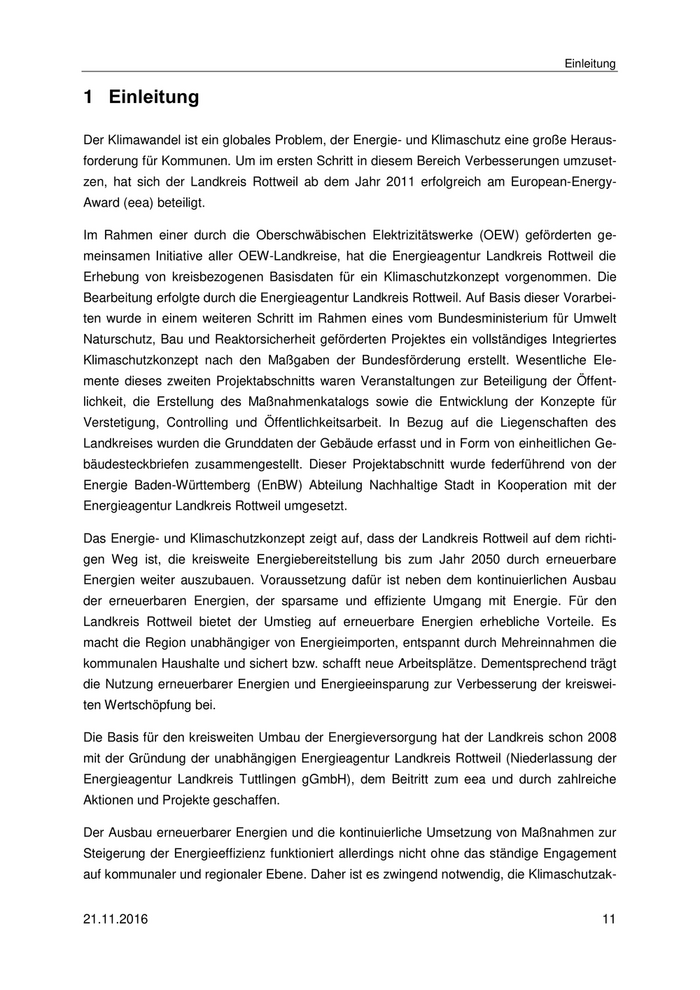 Einleitung

1 Einleitung

Der Klimawandel ist ein globales Problem, der Energie- und Klimaschutz eine große Herausforderung für Kommunen. Um im ersten Schritt in diesem Bereich Verbesserungen umzusetzen, hat sich der Landkreis Rottweil ab dem Jahr 2011 erfolgreich am European-Energy-Award (eea) beteiligt.

Im Rahmen einer durch die Oberschwäbischen Elektrizitätswerke (OEW) geförderten gemeinsamen Initiative aller OEW-Landkreise, hat die Energieagentur Landkreis Rottweil die Erhebung von kreisbezogenen Basisdaten für ein Klimaschutzkonzept vorgenommen. Die Bearbeitung erfolgte durch die Energieagentur Landkreis Rottweil. Auf Basis dieser Vorarbeiten wurde in einem weiteren Schritt im Rahmen eines vom Bundesministerium für Umwelt Naturschutz, Bau und Reaktorsicherheit geförderten Projektes ein vollständiges Integriertes Klimaschutzkonzept nach den Maßgaben der Bundesförderung erstellt. Wesentliche Elemente dieses zweiten Projektabschnitts waren Veranstaltungen zur Beteiligung der Öffentlichkeit, die Erstellung des Maßnahmenkatalogs sowie die Entwicklung der Konzepte für Verstetigung, Controlling und Öffentlichkeitsarbeit. In Bezug auf die Liegenschaften des Landkreises wurden die Grunddaten der Gebäude erfasst und in Form von einheitlichen Gebäudesteckbriefen zusammengestellt. Dieser Projektabschnitt wurde federführend von der Energie Baden-Württemberg (EnBW) Abteilung Nachhaltige Stadt in Kooperation mit der Energieagentur Landkreis Rottweil umgesetzt.

Das Energie- und Klimaschutzkonzept zeigt auf, dass der Landkreis Rottweil auf dem richtigen Weg ist, die kreisweite Energiebereitstellung bis zum Jahr 2050 durch erneuerbare Energien weiter auszubauen. Voraussetzung dafür ist neben dem kontinuierlichen Ausbau der erneuerbaren Energien, der sparsame und effiziente Umgang mit Energie. Für den Landkreis Rottweil bietet der Umstieg auf erneuerbare Energien erhebliche Vorteile. Es macht die Region unabhängiger von Energieimporten, entspannt durch Mehreinnahmen die kommunalen Haushalte und sichert bzw. schafft neue Arbeitsplätze. Dementsprechend trägt die Nutzung erneuerbarer Energien und Energieeinsparung zur Verbesserung der kreisweiten Wertschöpfung bei.

Die Basis für den kreisweiten Umbau der Energieversorgung hat der Landkreis schon 2008 mit der Gründung der unabhängigen Energieagentur Landkreis Rottweil (Niederlassung der Energieagentur Landkreis Tuttlingen gGmbH), dem Beitritt zum eea und durch zahlreiche Aktionen und Projekte geschaffen.

Der Ausbau erneuerbarer Energien und die kontinuierliche Umsetzung von Maßnahmen zur Steigerung der Energieeffizienz funktioniert allerdings nicht ohne das ständige Engagement auf kommunaler und regionaler Ebene. Daher ist es zwingend notwendig, die Klimaschutzak-

21.11.2016 11